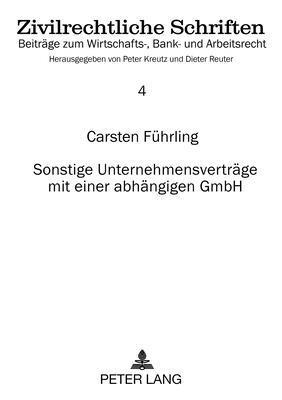 Zivilrechtliche Schriften
Beiträge zum Wirtschafts-, Bank- und Arbeitsrecht
Herausgegeben von Peter Kreutz und Dieter Reuter

4

Carsten Führling

Sonstige Unternehmensverträge mit einer abhängigen GmbH

PETER LANG